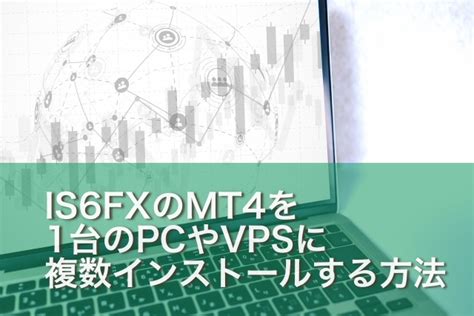 IS6FXのMT4を
1台のPCやVPSに
複数インストールする方法